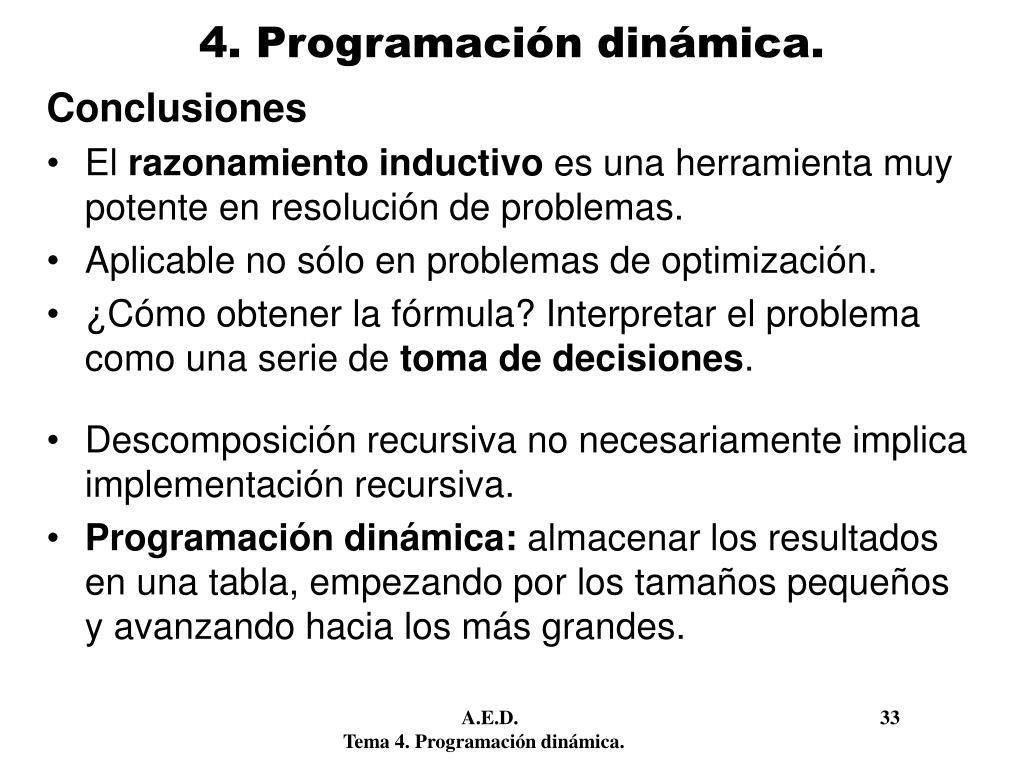 4. Programación dinámica.

Conclusiones

• El razonamiento inductivo es una herramienta muy potente en resolución de problemas.
• Aplicable no sólo en problemas de optimización.
• ¿Cómo obtener la fórmula? Interpretar el problema como una serie de toma de decisiones.

• Descomposición recursiva no necesariamente implica implementación recursiva.
• Programación dinámica: almacenar los resultados en una tabla, empezando por los tamaños pequeños y avanzando hacia los más grandes.

A.E.D.
Tema 4. Programación dinámica.

33